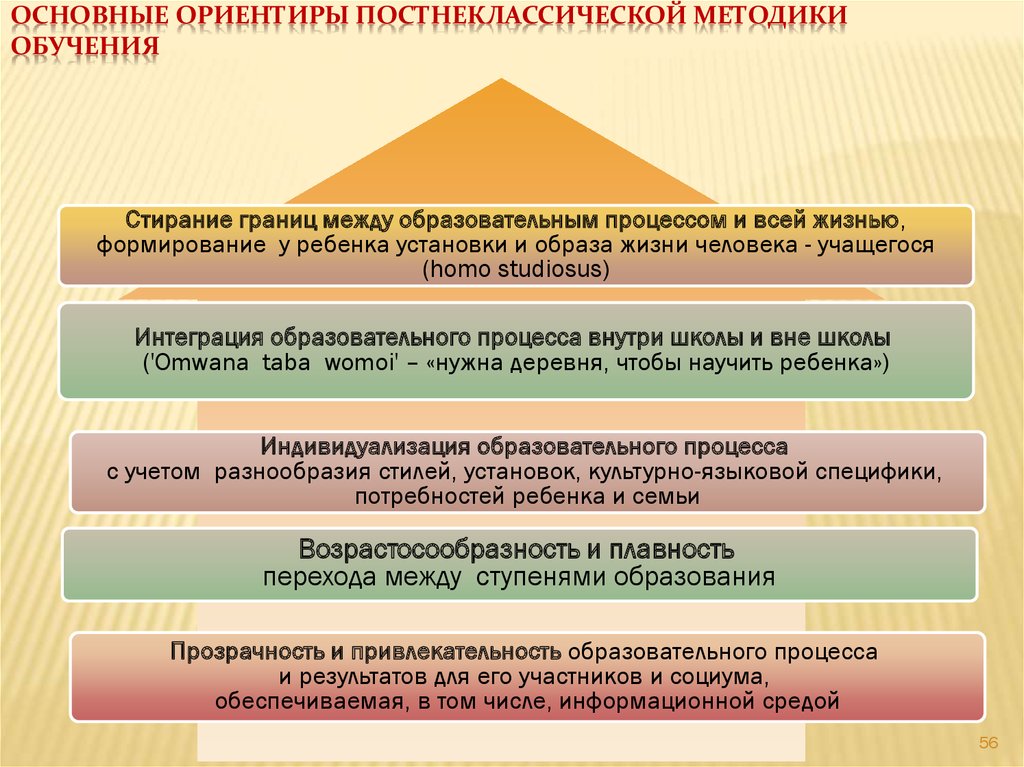 ОСНОВНЫЕ ОРИЕНТИРЫ ПОСТНЕКЛАССИЧЕСКОЙ МЕТОДИКИ ОБУЧЕНИЯ

Стирание границ между образовательным процессом и всей жизнью, формирование у ребенка установки и образа жизни человека - учащегося (homo studiosus)

Интеграция образовательного процесса внутри школы и вне школы ('Omwana taba womoi' – «нужна деревня, чтобы научить ребенка»)

Индивидуализация образовательного процесса с учетом разнообразия стилей, установок, культурно-языковой специфики, потребностей ребенка и семьи

Возрастосообразность и плавность перехода между ступенями образования

Прозрачность и привлекательность образовательного процесса и результатов для его участников и социума, обеспечиваемая, в том числе, информационной средой

56